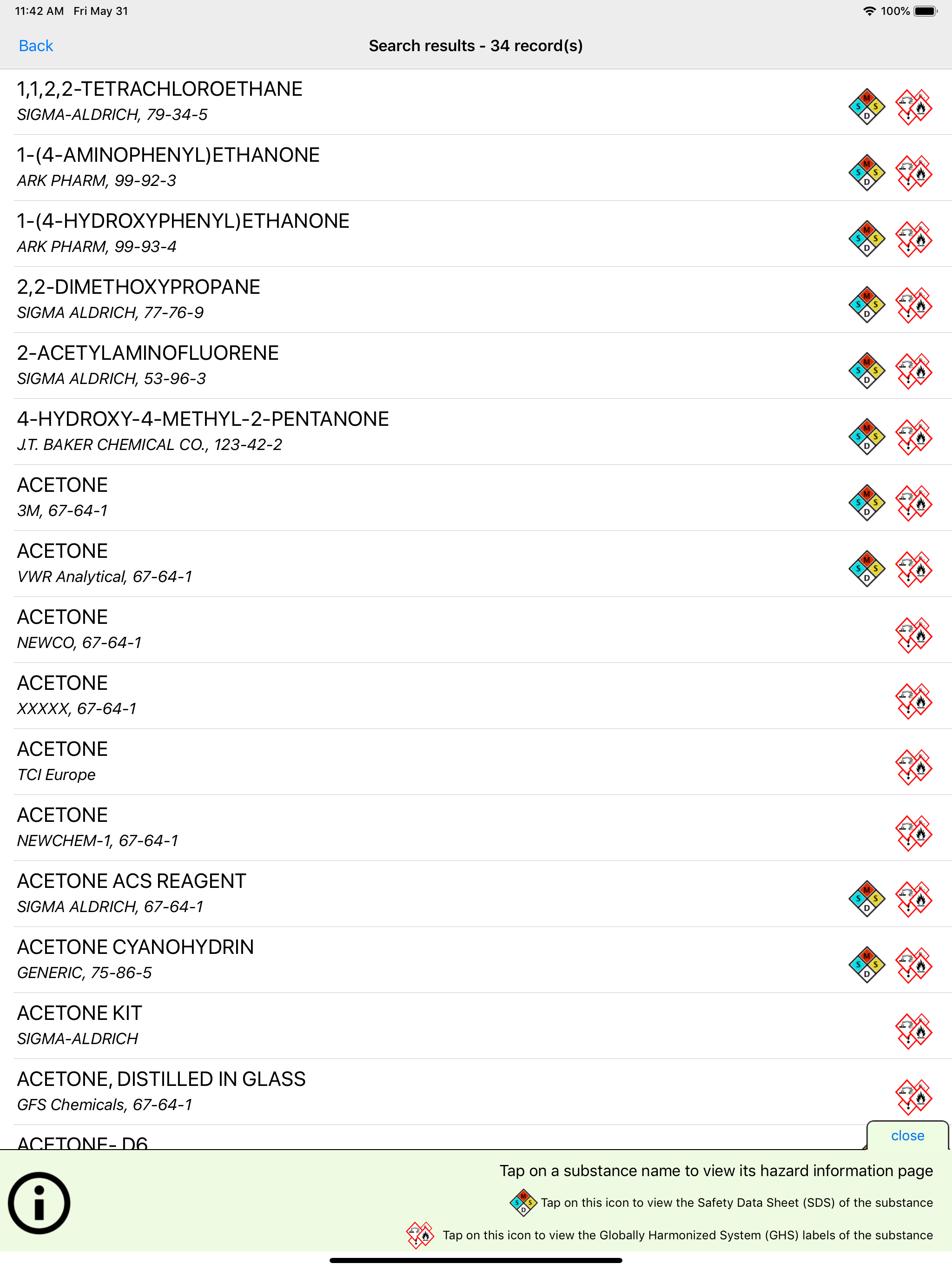 11:42 AM Fri May 31
100%

Back
Search results - 34 record(s)

1,1,2,2-TETRACHLOROETHANE
SIGMA-ALDRICH, 79-34-5

1-(4-AMINOPHENYL)ETHANONE
ARK PHARM, 99-92-3

1-(4-HYDROXYPHENYL)ETHANONE
ARK PHARM, 99-93-4

2,2-DIMETHOXYPROPANE
SIGMA ALDRICH, 77-76-9

2-ACETYLAMINOFLUORENE
SIGMA ALDRICH, 53-96-3

4-HYDROXY-4-METHYL-2-PENTANONE
J.T. BAKER CHEMICAL CO., 123-42-2

ACETONE
3M, 67-64-1

ACETONE
VWR Analytical, 67-64-1

ACETONE
NEWCO, 67-64-1

ACETONE
XXXXX, 67-64-1

ACETONE
TCI Europe

ACETONE
NEWCHEM-1, 67-64-1

ACETONE ACS REAGENT
SIGMA ALDRICH, 67-64-1

ACETONE CYANOHYDRIN
GENERIC, 75-86-5

ACETONE KIT
SIGMA-ALDRICH

ACETONE, DISTILLED IN GLASS
GFS Chemicals, 67-64-1

ACETONE- D6

close

Tap on a substance name to view its hazard information page

Tap on this icon to view the Safety Data Sheet (SDS) of the substance

Tap on this icon to view the Globally Harmonized System (GHS) labels of the substance